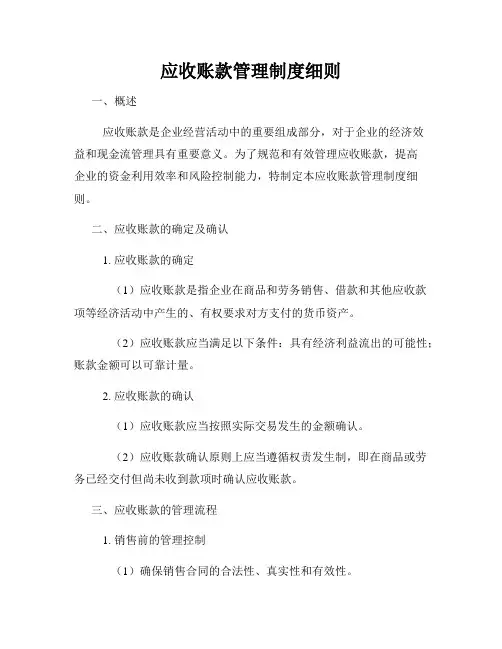 应收账款管理制度细则

一、概述

应收账款是企业经营活动中的重要组成部分，对于企业的经济效益和现金流管理具有重要意义。为了规范和有效管理应收账款，提高企业的资金利用效率和风险控制能力，特制定本应收账款管理制度细则。

二、应收账款的确定及确认

1. 应收账款的确定

（1）应收账款是指企业在商品和劳务销售、借款和其他应收款项等经济活动中产生的、有权要求对方支付的货币资产。

（2）应收账款应当满足以下条件：具有经济利益流出的可能性；账款金额可以可靠计量。

2. 应收账款的确认

（1）应收账款应当按照实际交易发生的金额确认。

（2）应收账款确认原则上应当遵循权责发生制，即在商品或劳务已经交付但尚未收到款项时确认应收账款。

三、应收账款的管理流程

1. 销售前的管理控制

（1）确保销售合同的合法性、真实性和有效性。